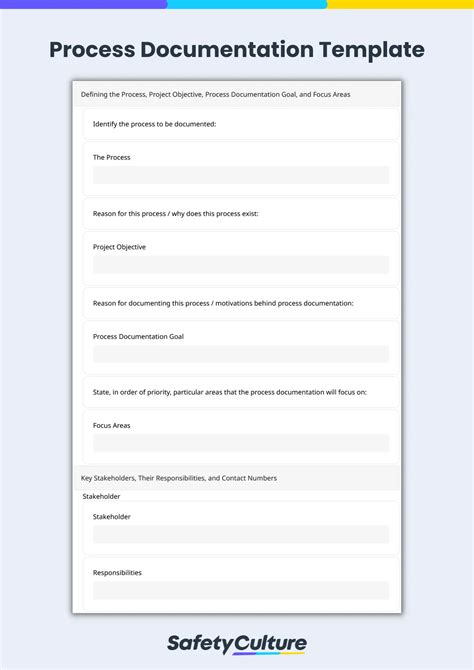 Process Documentation Template

Defining the Process, Project Objective, Process Documentation Goal, and Focus Areas

Identify the process to be documented:

The Process

Reason for this process / why does this process exist:

Project Objective

Reason for documenting this process / motivations behind process documentation:

Process Documentation Goal

State, in order of priority, particular areas that the process documentation will focus on:

Focus Areas

Key Stakeholders, Their Responsibilities, and Contact Numbers

Stakeholder

Stakeholder

Responsibilities

SafetyCulture